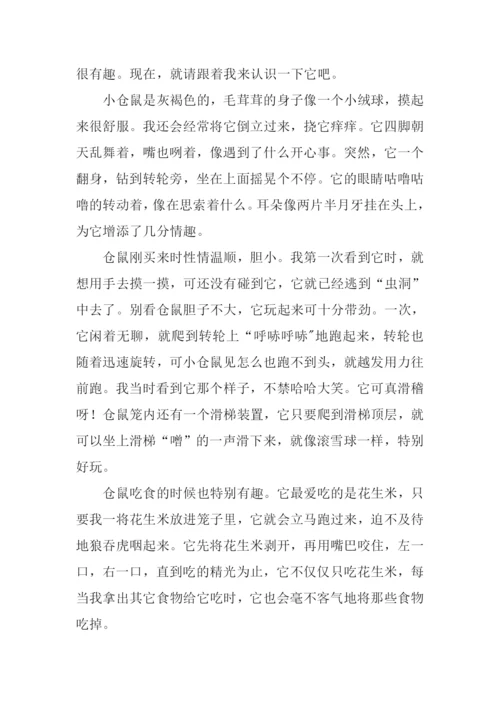 很有趣。现在，就请跟着我来认识一下它吧。

小仓鼠是灰褐色的，毛茸茸的身子像一个小绒球，摸起来很舒服。我还会经常将它倒立过来，挠它痒痒。它四脚朝天乱舞着，嘴也咧着，像遇到了什么开心事。突然，它一个翻身，钻到转轮旁，坐在上面摇晃个不停。它的眼睛咕噜咕噜的转动着，像在思索着什么。耳朵像两片半月牙挂在头上，为它增添了几分情趣。

仓鼠刚买来时性情温顺，胆小。我第一次看到它时，就想用手去摸一摸，可还没有碰到它，它就已经逃到“虫洞”中去了。别看仓鼠胆子不大，它玩起来可十分带劲。一次，它闲着无聊，就爬到转轮上“呼哧呼哧”地跑起来，转轮也随着迅速旋转，可小仓鼠见怎么也跑不到头，就越发用力往前跑。我当时看到它那个样子，不禁哈哈大笑。它可真滑稽呀！仓鼠笼内还有一个滑梯装置，它只要爬到滑梯顶层，就可以坐上滑梯“噌”的一声滑下来，就像滚雪球一样，特别好玩。

仓鼠吃食的时候也特别有趣。它最爱吃的是花生米，只要我一将花生米放进笼子里，它就会立马跑过来，迫不及待地狼吞虎咽起来。它先将花生米剥开，再用嘴巴咬住，左一口，右一口，直到吃的精光为止，它不仅仅只吃花生米，每当我拿出其它食物给它吃时，它也会毫不客气地将那些食物吃掉。